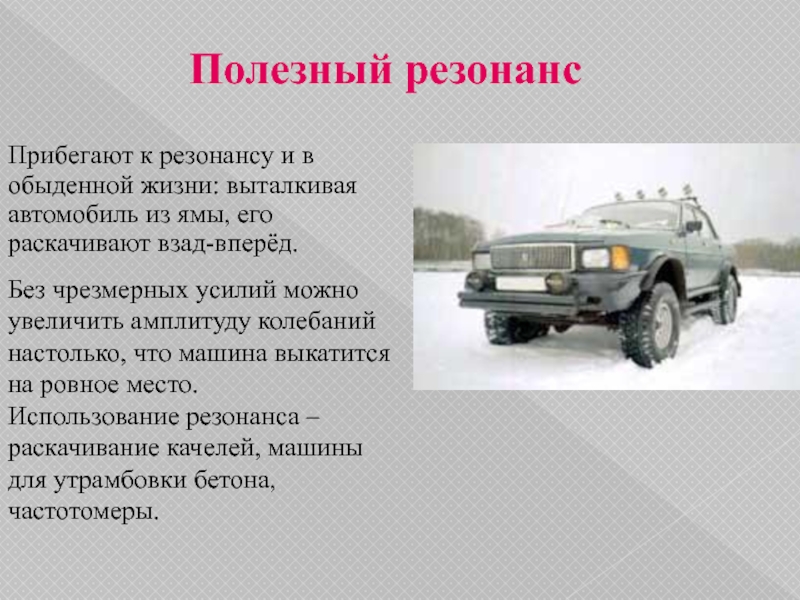 Полезный резонанс

Прибегают к резонансу и в обыденной жизни: выталкивая автомобиль из ямы, его раскачивают взад-вперёд.

Без чрезмерных усилий можно увеличить амплитуду колебаний настолько, что машина выкатится на ровное место.
Использование резонанса – раскачивание качелей, машины для утрамбовки бетона, частотомеры.